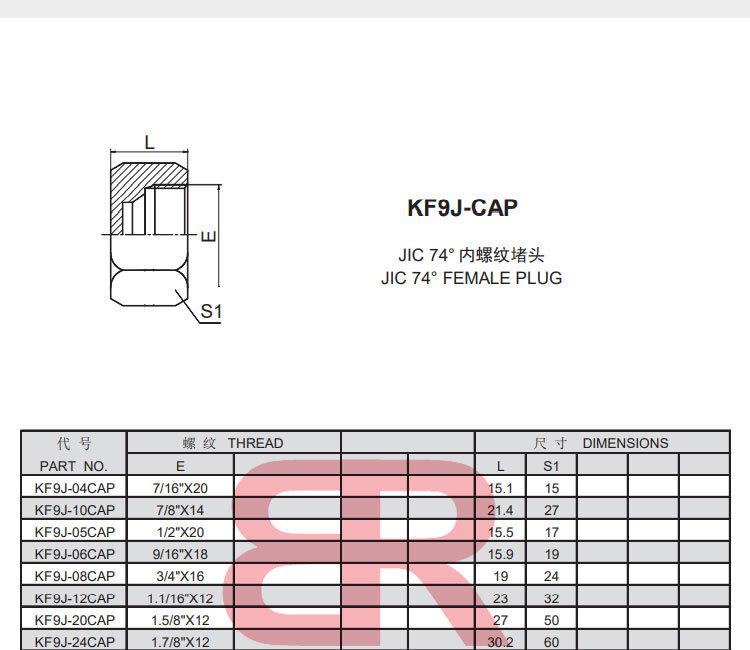 L

E

S1

KF9J-CAP

JIC 74° 内螺纹堵头
JIC 74° FEMALE PLUG

| 代号 | 螺纹 THREAD | | | 尺寸 DIMENSIONS | | | | |
|---|---|---|---|---|---|---|---|---|
| PART NO. | E | | | L | S1 | | | |
| KF9J-04CAP | 7/16"X20 | | | 15.1 | 15 | | | |
| KF9J-10CAP | 7/8"X14 | | | 21.4 | 27 | | | |
| KF9J-05CAP | 1/2"X20 | | | 15.5 | 17 | | | |
| KF9J-06CAP | 9/16"X18 | | | 15.9 | 19 | | | |
| KF9J-08CAP | 3/4"X16 | | | 19 | 24 | | | |
| KF9J-12CAP | 1.1/16"X12 | | | 23 | 32 | | | |
| KF9J-20CAP | 1.5/8"X12 | | | 27 | 50 | | | |
| KF9J-24CAP | 1.7/8"X12 | | | 30.2 | 60 | | | |

BR